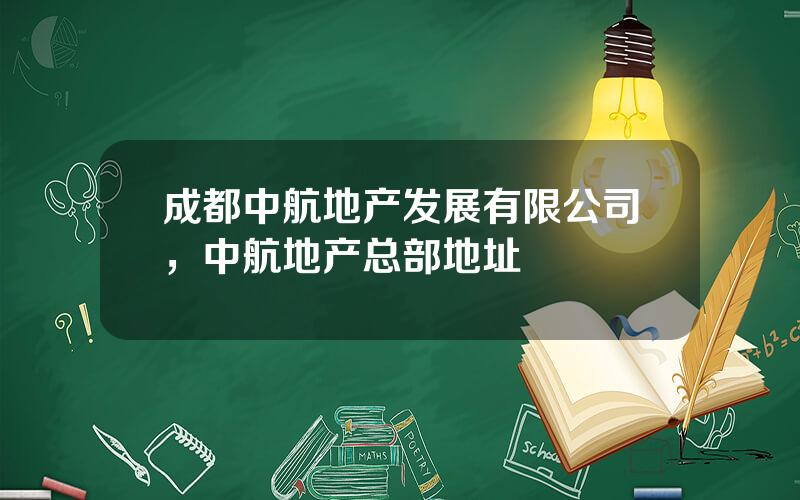 成都中航地产发展有限公司，中航地产总部地址

?!

?!

$a^2+b^2=c^2$

MATHS

POETRY

school